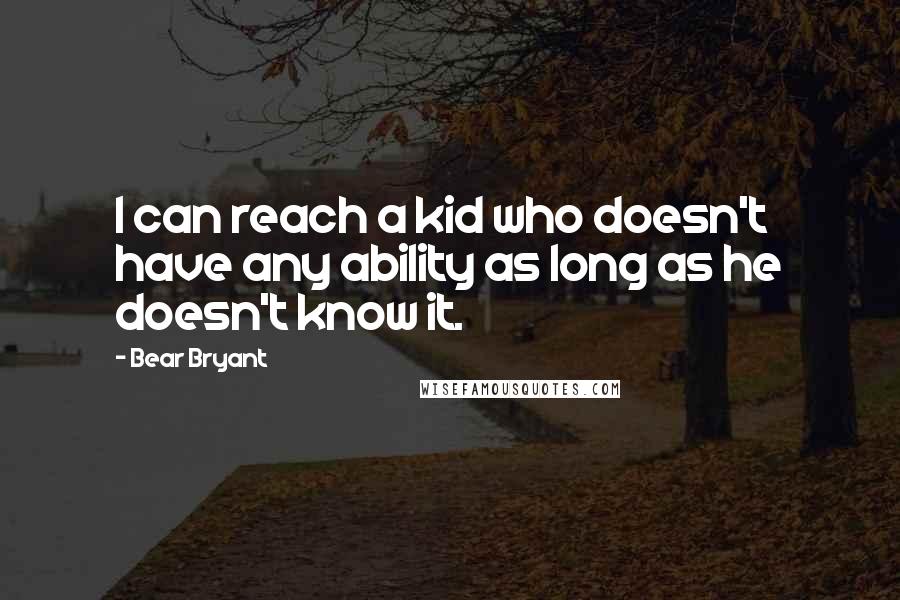 I can reach a kid who doesn't have any ability as long as he doesn't know it.

- Bear Bryant

WISEFAMOUSQUOTES.COM